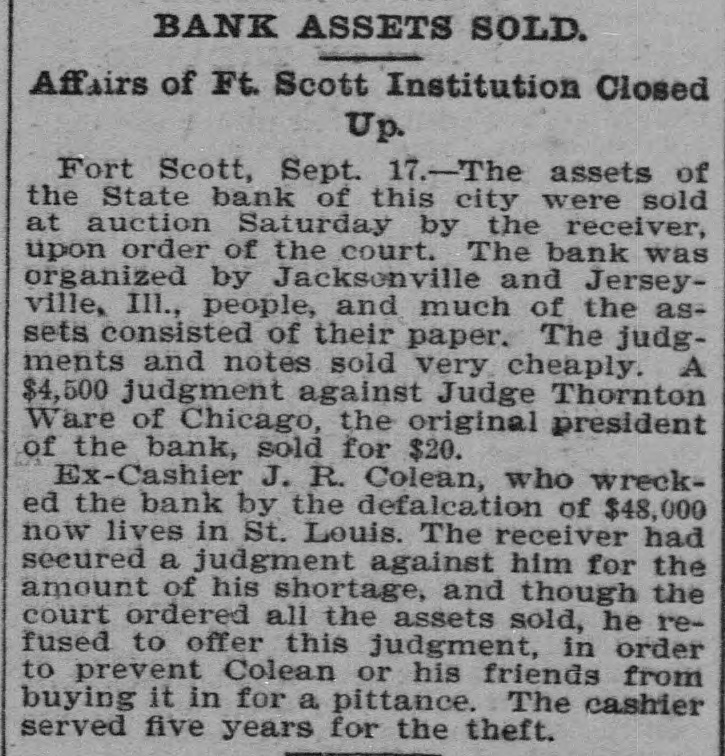 BANK ASSETS SOLD.

Affairs of Ft. Scott Institution Closed Up.

Fort Scott, Sept. 17.—The assets of the State bank of this city were sold at auction Saturday by the receiver, upon order of the court. The bank was organized by Jacksonville and Jerseyville, Ill., people, and much of the assets consisted of their paper. The judgments and notes sold very cheaply. A $4,500 judgment against Judge Thornton Ware of Chicago, the original president of the bank, sold for $20.

Ex-Cashier J. R. Colean, who wrecked the bank by the defalcation of $48,000 now lives in St. Louis. The receiver had secured a judgment against him for the amount of his shortage, and though the court ordered all the assets sold, he refused to offer this judgment, in order to prevent Colean or his friends from buying it in for a pittance. The cashier served five years for the theft.